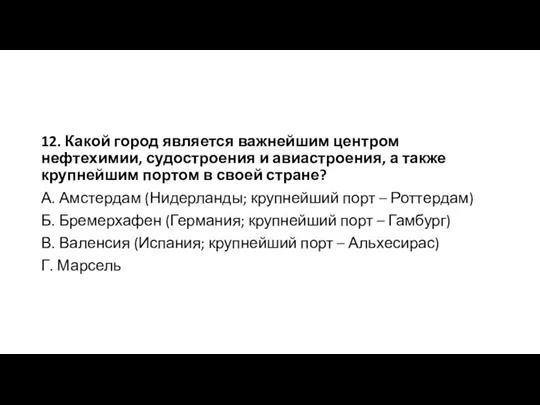 12. Какой город является важнейшим центром нефтехимии, судостроения и авиастроения, а также крупнейшим портом в своей стране?

А. Амстердам (Нидерланды; крупнейший порт – Роттердам)

Б. Бремерхафен (Германия; крупнейший порт – Гамбург)

В. Валенсия (Испания; крупнейший порт – Альхесирас)

Г. Марсель